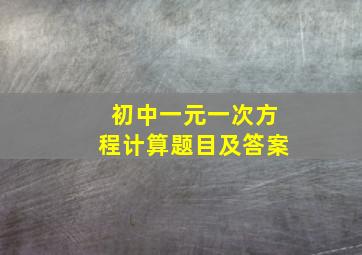 初中一元一次方程计算题目及答案